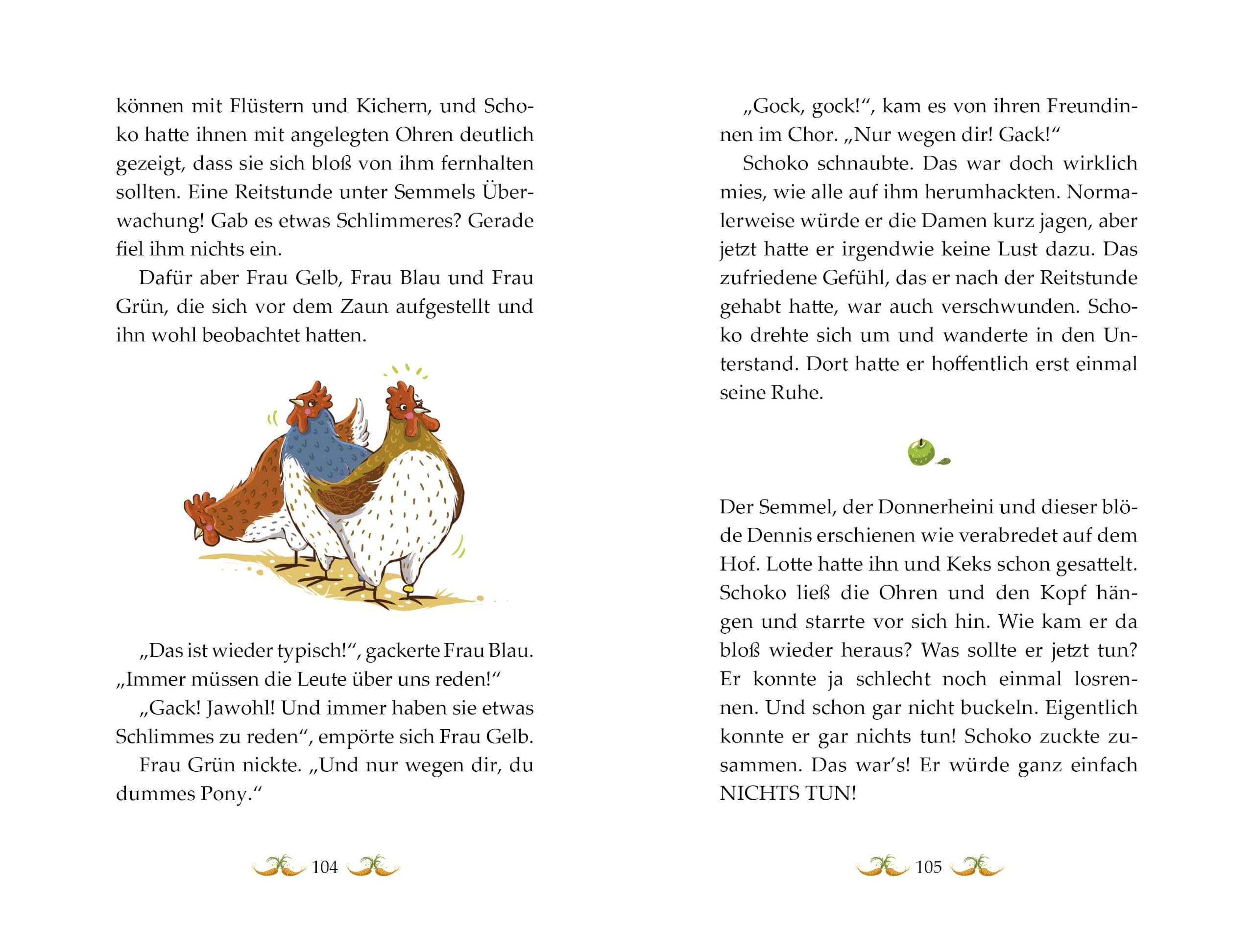 können mit Flüstern und Kichern, und Schoko hatte ihnen mit angelegten Ohren deutlich gezeigt, dass sie sich bloß von ihm fernhalten sollten. Eine Reitstunde unter Semmels Überwachung! Gab es etwas Schlimmeres? Gerade fiel ihm nichts ein.

Dafür aber Frau Gelb, Frau Blau und Frau Grün, die sich vor dem Zaun aufgestellt und ihn wohl beobachtet hatten.

„Das ist wieder typisch!“, gackerte Frau Blau. „Immer müssen die Leute über uns reden!“

„Gack! Jawohl! Und immer haben sie etwas Schlimmes zu reden“, empörte sich Frau Gelb.

Frau Grün nickte. „Und nur wegen dir, du dummes Pony.“

104

„Gock, gock!“, kam es von ihren Freundinnen im Chor. „Nur wegen dir! Gack!“

Schoko schnaubte. Das war doch wirklich mies, wie alle auf ihm herumhackten. Normalerweise würde er die Damen kurz jagen, aber jetzt hatte er irgendwie keine Lust dazu. Das zufriedene Gefühl, das er nach der Reitstunde gehabt hatte, war auch verschwunden. Schoko drehte sich um und wanderte in den Unterstand. Dort hatte er hoffentlich erst einmal seine Ruhe.

Der Semmel, der Donnerheini und dieser blöde Dennis erschienen wie verabredet auf dem Hof. Lotte hatte ihn und Keks schon gesattelt. Schoko ließ die Ohren und den Kopf hängen und starrte vor sich hin. Wie kam er da bloß wieder heraus? Was sollte er jetzt tun? Er konnte ja schlecht noch einmal losrennen. Und schon gar nicht buckeln. Eigentlich konnte er gar nichts tun! Schoko zuckte zusammen. Das war's! Er würde ganz einfach NICHTS TUN!

105